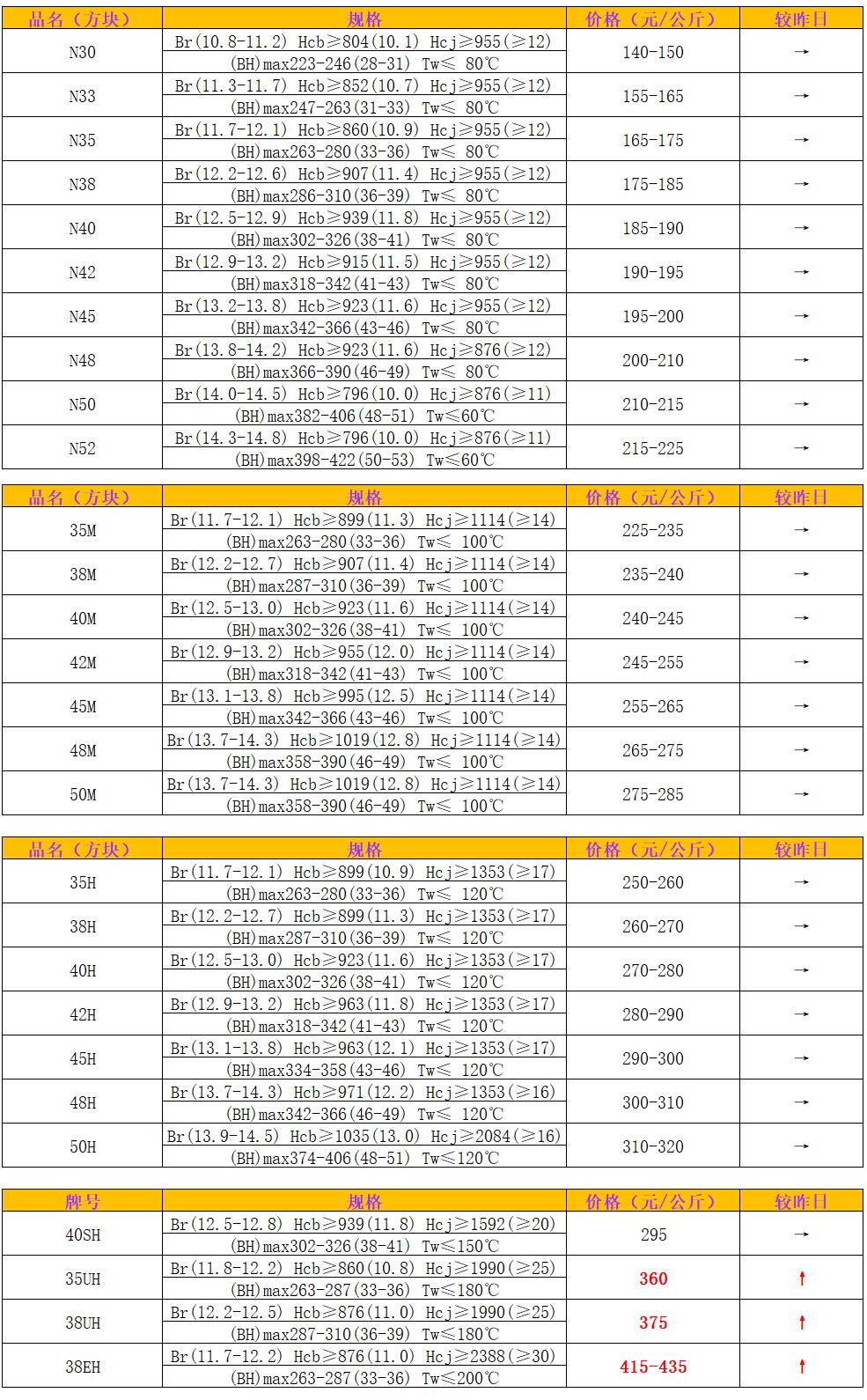 | 品名（方块） | 规格 | 价格（元/公斤） | 较昨日 |
|---|---|---|---|
| N30 | Br(10.8-11.2) Hcb≥804(10.1) Hcj≥955(≥12) (BH)max223-246(28-31) Tw≤ 80℃ | 140-150 | → |
| N33 | Br(11.3-11.7) Hcb≥852(10.7) Hcj≥955(≥12) (BH)max247-263(31-33) Tw≤ 80℃ | 155-165 | → |
| N35 | Br(11.7-12.1) Hcb≥860(10.9) Hcj≥955(≥12) (BH)max263-280(33-36) Tw≤ 80℃ | 165-175 | → |
| N38 | Br(12.2-12.6) Hcb≥907(11.4) Hcj≥955(≥12) (BH)max286-310(36-39) Tw≤ 80℃ | 175-185 | → |
| N40 | Br(12.5-12.9) Hcb≥939(11.8) Hcj≥955(≥12) (BH)max302-326(38-41) Tw≤ 80℃ | 185-190 | → |
| N42 | Br(12.9-13.2) Hcb≥915(11.5) Hcj≥955(≥12) (BH)max318-342(41-43) Tw≤ 80℃ | 190-195 | → |
| N45 | Br(13.2-13.8) Hcb≥923(11.6) Hcj≥955(≥12) (BH)max342-366(43-46) Tw≤ 80℃ | 195-200 | → |
| N48 | Br(13.8-14.2) Hcb≥923(11.6) Hcj≥876(≥12) (BH)max366-390(46-49) Tw≤ 80℃ | 200-210 | → |
| N50 | Br(14.0-14.5) Hcb≥796(10.0) Hcj≥876(≥11) (BH)max382-406(48-51) Tw≤60℃ | 210-215 | → |
| N52 | Br(14.3-14.8) Hcb≥796(10.0) Hcj≥876(≥11) (BH)max398-422(50-53) Tw≤60℃ | 215-225 | → |

| 品名（方块） | 规格 | 价格（元/公斤） | 较昨日 |
|---|---|---|---|
| 35M | Br(11.7-12.1) Hcb≥899(11.3) Hcj≥1114(≥14) (BH)max263-280(33-36) Tw≤ 100℃ | 225-235 | → |
| 38M | Br(12.2-12.7) Hcb≥907(11.4) Hcj≥1114(≥14) (BH)max287-310(36-39) Tw≤ 100℃ | 235-240 | → |
| 40M | Br(12.5-13.0) Hcb≥923(11.6) Hcj≥1114(≥14) (BH)max302-326(38-41) Tw≤ 100℃ | 240-245 | → |
| 42M | Br(12.9-13.2) Hcb≥955(12.0) Hcj≥1114(≥14) (BH)max318-342(41-43) Tw≤ 100℃ | 245-255 | → |
| 45M | Br(13.1-13.8) Hcb≥995(12.5) Hcj≥1114(≥14) (BH)max342-366(43-46) Tw≤ 100℃ | 255-265 | → |
| 48M | Br(13.7-14.3) Hcb≥1019(12.8) Hcj≥1114(≥14) (BH)max358-390(46-49) Tw≤ 100℃ | 265-275 | → |
| 50M | Br(13.7-14.3) Hcb≥1019(12.8) Hcj≥1114(≥14) (BH)max358-390(46-49) Tw≤ 100℃ | 275-285 | → |

| 品名（方块） | 规格 | 价格（元/公斤） | 较昨日 |
|---|---|---|---|
| 35H | Br(11.7-12.1) Hcb≥899(10.9) Hcj≥1353(≥17) (BH)max263-280(33-36) Tw≤ 120℃ | 250-260 | → |
| 38H | Br(12.2-12.7) Hcb≥899(11.3) Hcj≥1353(≥17) (BH)max287-310(36-39) Tw≤ 120℃ | 260-270 | → |
| 40H | Br(12.5-13.0) Hcb≥923(11.6) Hcj≥1353(≥17) (BH)max302-326(38-41) Tw≤ 120℃ | 270-280 | → |
| 42H | Br(12.9-13.2) Hcb≥963(11.8) Hcj≥1353(≥17) (BH)max318-342(41-43) Tw≤ 120℃ | 280-290 | → |
| 45H | Br(13.1-13.8) Hcb≥963(12.1) Hcj≥1353(≥17) (BH)max334-358(43-46) Tw≤ 120℃ | 290-300 | → |
| 48H | Br(13.7-14.3) Hcb≥971(12.2) Hcj≥1353(≥16) (BH)max342-366(46-49) Tw≤ 120℃ | 300-310 | → |
| 50H | Br(13.9-14.5) Hcb≥1035(13.0) Hcj≥2084(≥16) (BH)max374-406(48-51) Tw≤120℃ | 310-320 | → |

| 牌号 | 规格 | 价格（元/公斤） | 较昨日 |
|---|---|---|---|
| 40SH | Br(12.5-12.8) Hcb≥939(11.8) Hcj≥1592(≥20) (BH)max302-326(38-41) Tw≤150℃ | 295 | → |
| 35UH | Br(11.8-12.2) Hcb≥860(10.8) Hcj≥1990(≥25) (BH)max263-287(33-36) Tw≤180℃ | 360 | ↑ |
| 38UH | Br(12.2-12.5) Hcb≥876(11.0) Hcj≥1990(≥25) (BH)max287-310(36-39) Tw≤180℃ | 375 | ↑ |
| 38EH | Br(11.7-12.2) Hcb≥876(11.0) Hcj≥2388(≥30) (BH)max263-287(33-36) Tw≤200℃ | 415-435 | ↑ |